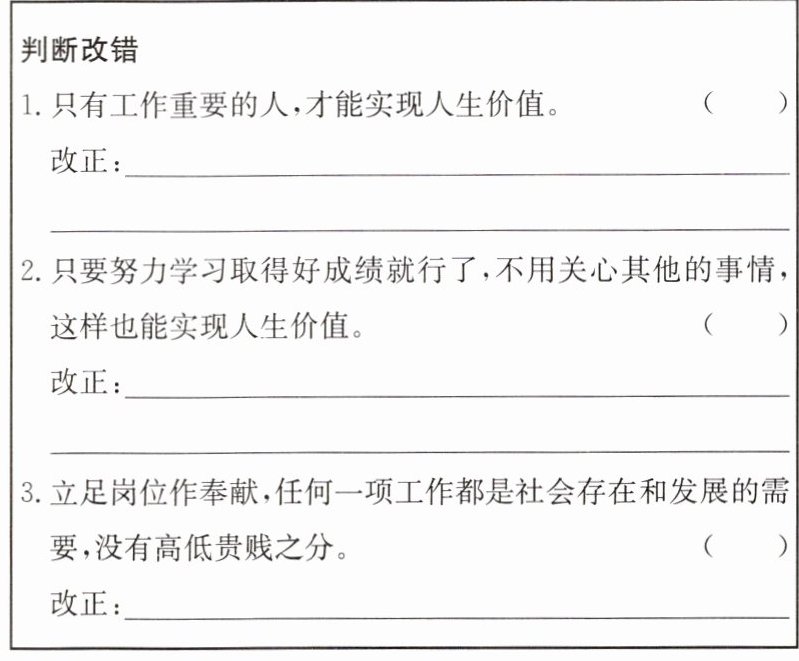 判断改错

1.只有工作重要的人,才能实现人生价值。 ( )

改正:____

____

2.只要努力学习取得好成绩就行了,不用关心其他的事情,这样也能实现人生价值。 ( )

改正:____

____

3.立足岗位作奉献,任何一项工作都是社会存在和发展的需要,没有高低贵贱之分。 ( )

改正:____